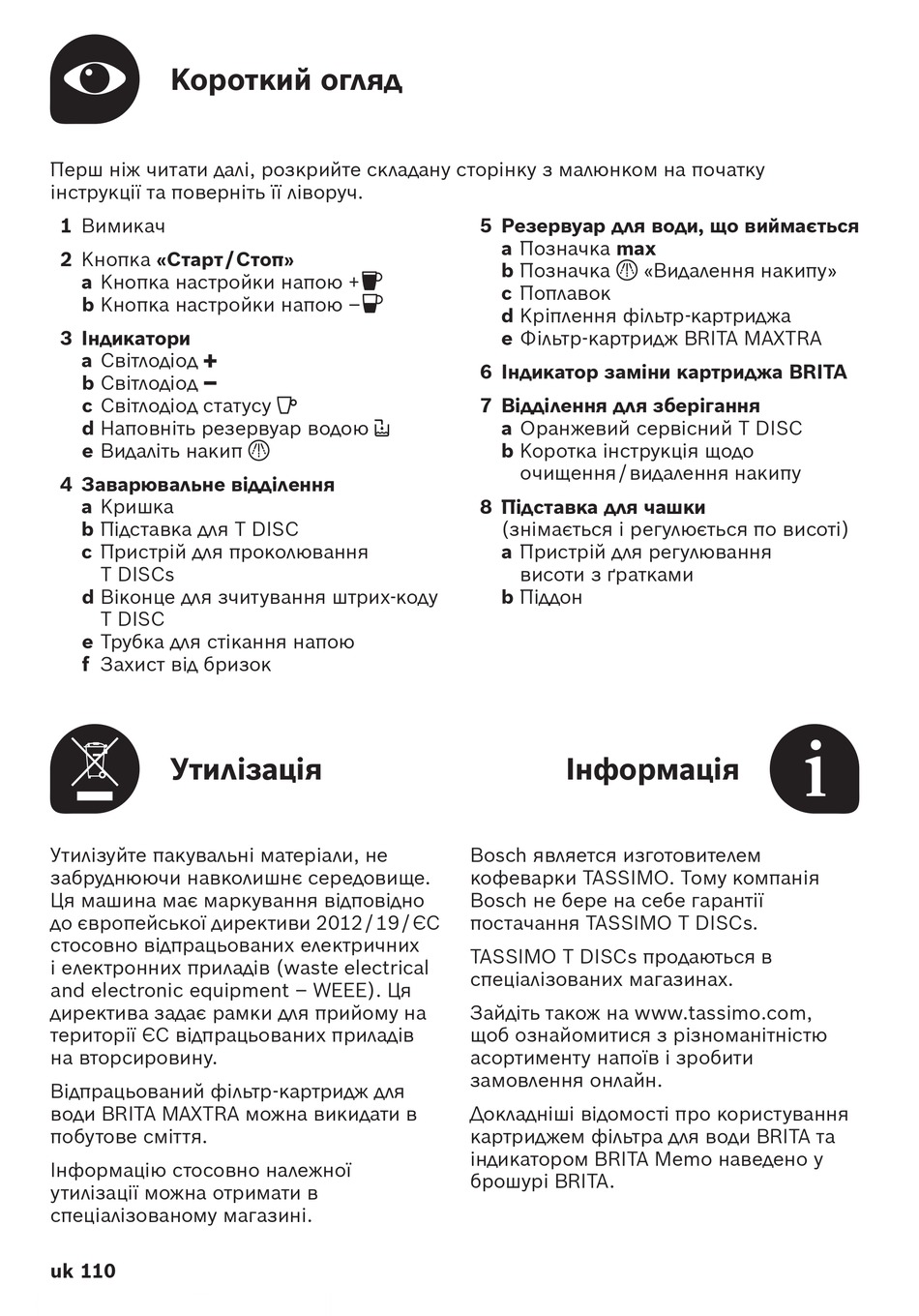 Короткий огляд

Перш ніж читати далі, розкрийте складану сторінку з малюнком на початку інструкції та поверніть її ліворуч.

1 Вимикач

2 Кнопка «Старт / Стоп»
a Кнопка настройки напою +
b Кнопка настройки напою –

3 Індикатори
a Світлодіод +
b Світлодіод –
c Світлодіод статусу
d Наповніть резервуар водою
e Видаліть накип

4 Заварювальне відділення
a Кришка
b Підставка для T DISC
c Пристрій для проколювання T DISCs
d Віконце для зчитування штрих-коду T DISC
e Трубка для стікання напою
f Захист від бризок

5 Резервуар для води, що виймається
a Позначка max
b Позначка «Видалення накипу»
c Поплавок
d Кріплення фільтр-картриджа
e Фільтр-картридж BRITA MAXTRA

6 Індикатор заміни картриджа BRITA

7 Відділення для зберігання
a Оранжевий сервісний T DISC
b Коротка інструкція щодо очищення / видалення накипу

8 Підставка для чашки
(знімається і регулюється по висоті)
a Пристрій для регулювання висоти з ґратками
b Піддон

Утилізація

Утилізуйте пакувальні матеріали, не забруднюючи навколишнє середовище. Ця машина має маркування відповідно до європейської директиви 2012 / 19 / ЄС стосовно відпрацьованих електричних і електронних приладів (waste electrical and electronic equipment – WEEE). Ця директива задає рамки для прийому на території ЄС відпрацьованих приладів на вторсировину.

Відпрацьований фільтр-картридж для води BRITA MAXTRA можна викидати в побутове сміття.

Інформацію стосовно належної утилізації можна отримати в спеціалізованому магазині.

Інформація

Bosch является изготовителем кофеварки TASSIMO. Тому компанія Bosch не бере на себе гарантії постачання TASSIMO T DISCs.

TASSIMO T DISCs продаються в спеціалізованих магазинах.

Зайдіть також на www.tassimo.com, щоб ознайомитися з різноманітністю асортименту напоїв і зробити замовлення онлайн.

Докладніші відомості про користування картриджем фільтра для води BRITA та індикатором BRITA Memo наведено у брошурі BRITA.

uk 110